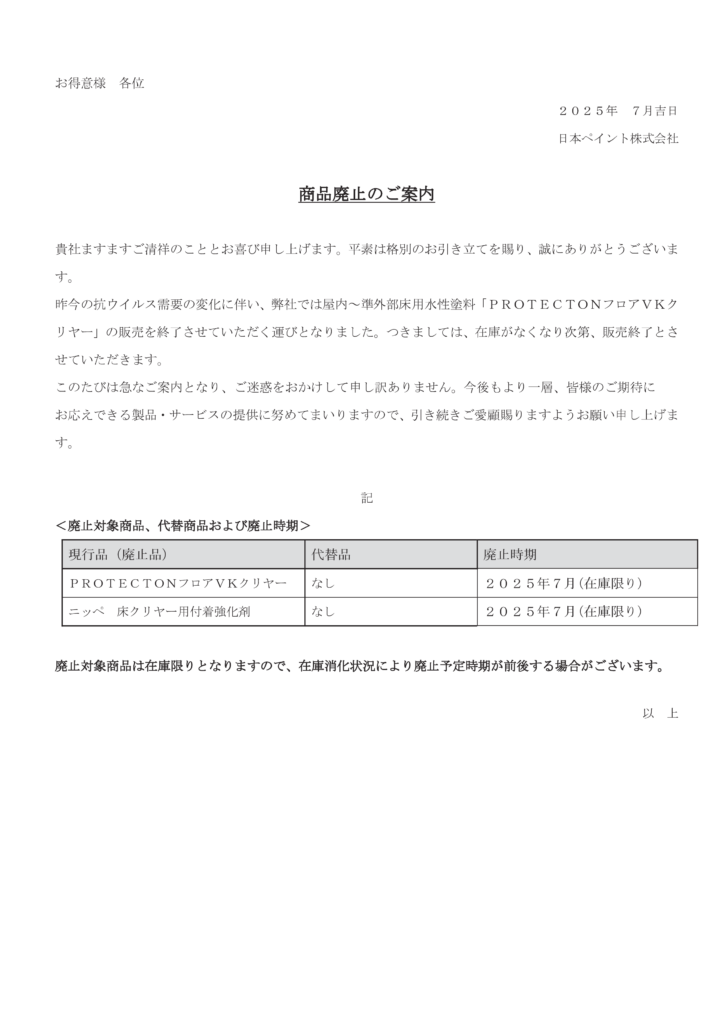 お得意様　各位

２０２５年　７月吉日

日本ペイント株式会社

商品廃止のご案内

貴社ますますご清祥のこととお喜び申し上げます。平素は格別のお引き立てを賜り、誠にありがとうございます。

昨今の抗ウイルス需要の変化に伴い、弊社では屋内～準外部床用水性塗料「ＰＲＯＴＥＣＴＯＮフロアＶＫクリヤー」の販売を終了させていただく運びとなりました。つきましては、在庫がなくなり次第、販売終了とさせていただきます。

このたびは急なご案内となり、ご迷惑をおかけして申し訳ありません。今後もより一層、皆様のご期待にお応えできる製品・サービスの提供に努めてまいりますので、引き続きご愛顧賜りますようお願い申し上げます。

記

＜廃止対象商品、代替商品および廃止時期＞

| 現行品（廃止品） | 代替品 | 廃止時期 |
|---|---|---|
| ＰＲＯＴＥＣＴＯＮフロアＶＫクリヤー | なし | ２０２５年７月（在庫限り） |
| ニッペ　床クリヤー用付着強化剤 | なし | ２０２５年７月（在庫限り） |

廃止対象商品は在庫限りとなりますので、在庫消化状況により廃止予定時期が前後する場合がございます。

以　上